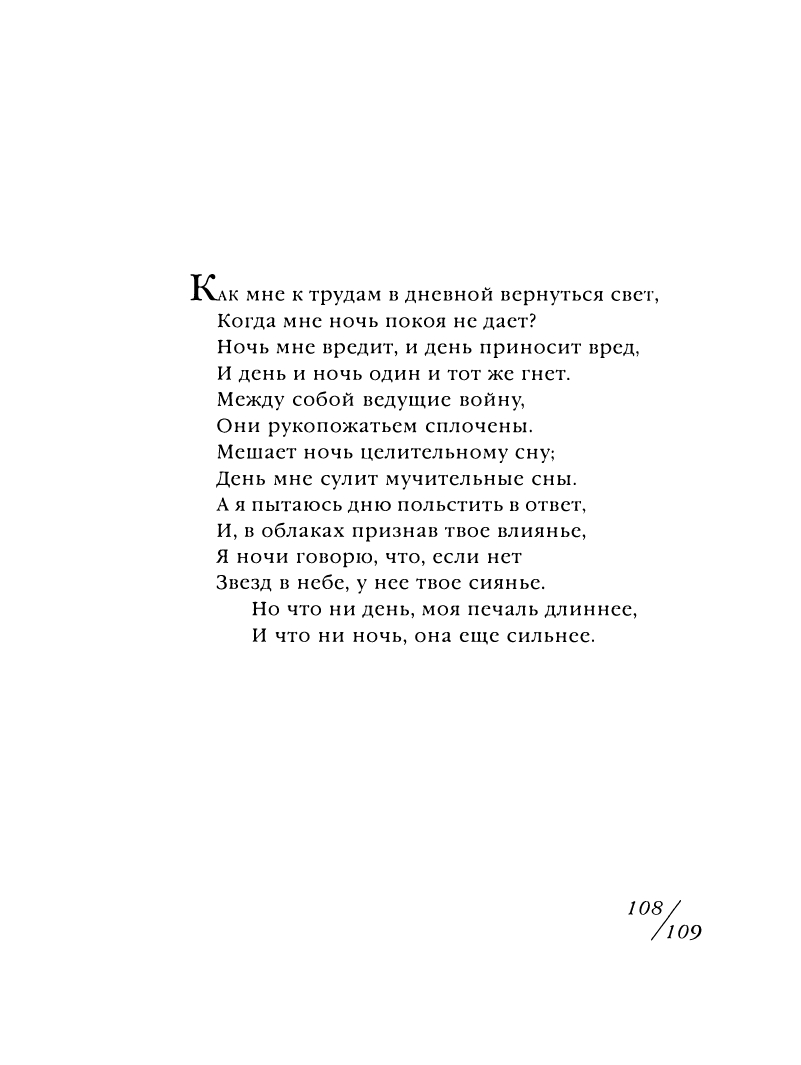 Как мне к трудам в дневной вернуться свет,
Когда мне ночь покоя не дает?
Ночь мне вредит, и день приносит вред,
И день и ночь один и тот же гнет.
Между собой ведущие войну,
Они рукопожатьем сплочены.
Мешает ночь целительному сну;
День мне сулит мучительные сны.
А я пытаюсь дню польстить в ответ,
И, в облаках признав твое влиянье,
Я ночи говорю, что, если нет
Звезд в небе, у нее твое сиянье.
Но что ни день, моя печаль длиннее,
И что ни ночь, она еще сильнее.

108/109